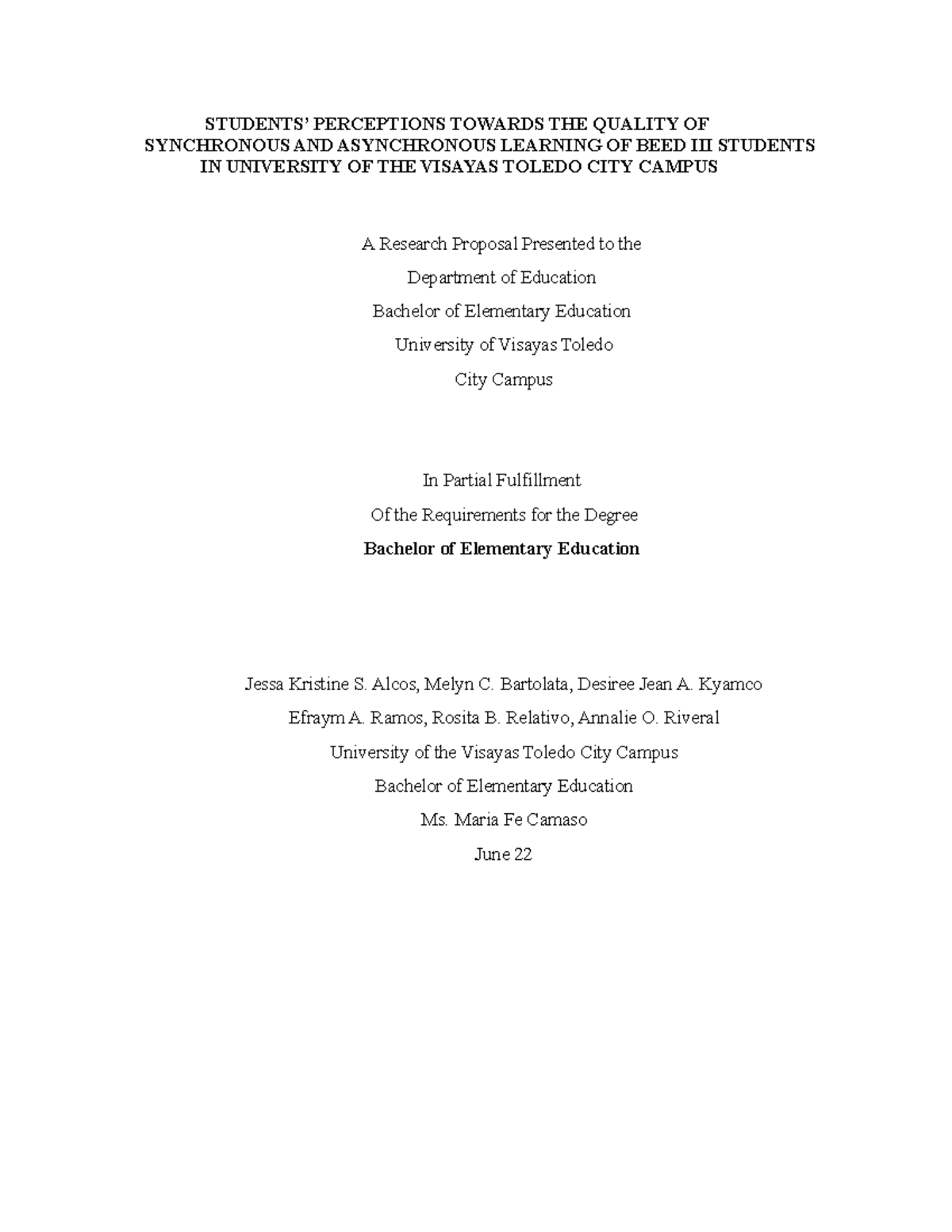 STUDENTS' PERCEPTIONS TOWARDS THE QUALITY OF SYNCHRONOUS AND ASYNCHRONOUS LEARNING OF BEED III STUDENTS IN UNIVERSITY OF THE VISAYAS TOLEDO CITY CAMPUS

A Research Proposal Presented to the

Department of Education

Bachelor of Elementary Education

University of Visayas Toledo

City Campus

In Partial Fulfillment

Of the Requirements for the Degree

Bachelor of Elementary Education

Jessa Kristine S. Alcos, Melyn C. Bartolata, Desiree Jean A. Kyamco

Efraym A. Ramos, Rosita B. Relativo, Annalie O. Riveral

University of the Visayas Toledo City Campus

Bachelor of Elementary Education

Ms. Maria Fe Camaso

June 22